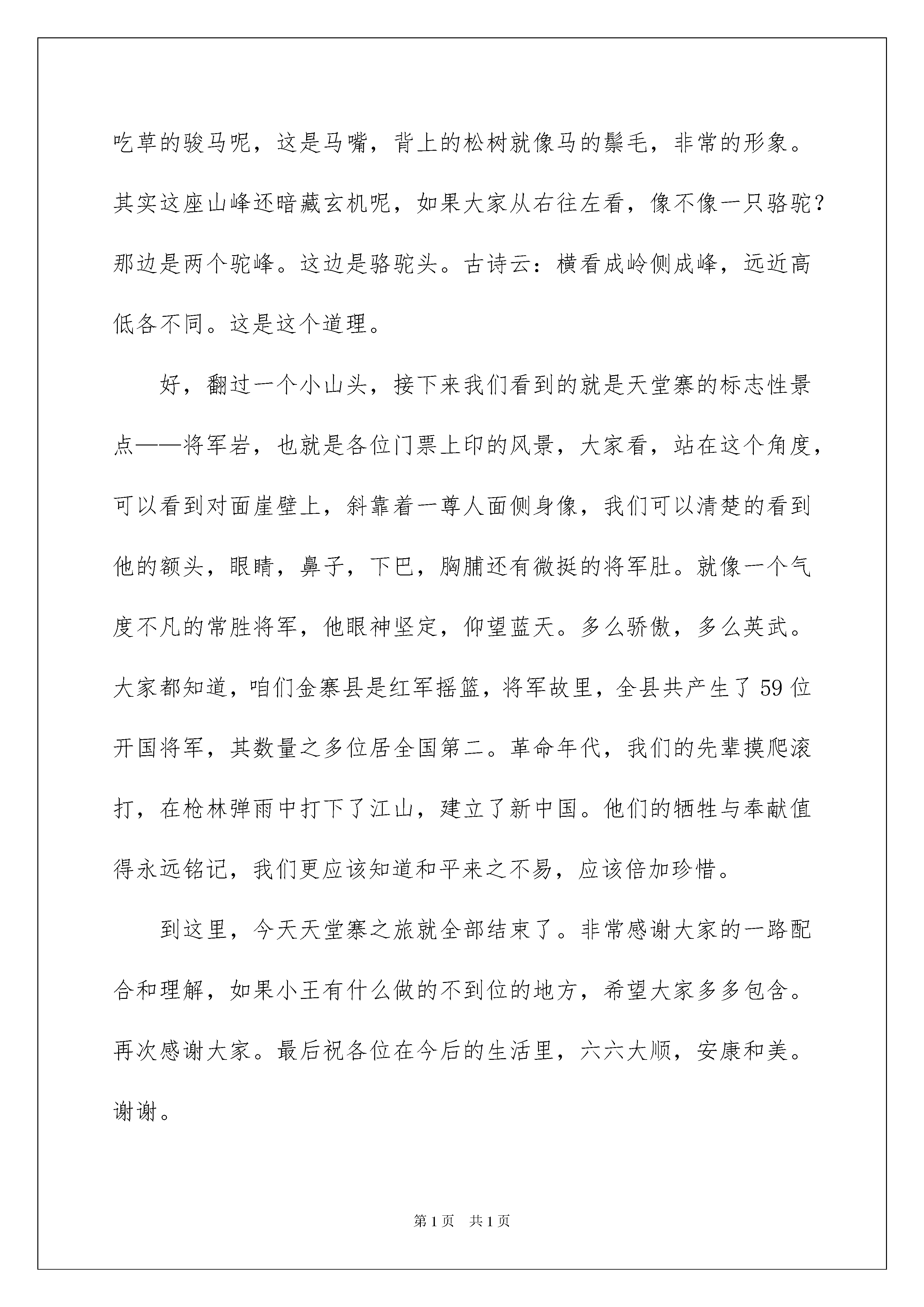 吃草的骏马呢，这是马嘴，背上的松树就像马的鬃毛，非常的形象。其实这座山峰还暗藏玄机呢，如果大家从右往左看，像不像一只骆驼？那边是两个驼峰。这边是骆驼头。古诗云：横看成岭侧成峰，远近高低各不同。这是这个道理。

好，翻过一个小山头，接下来我们看到的就是天堂寨的标志性景点——将军岩，也就是各位门票上印的风景，大家看，站在这个角度，可以看到对面崖壁上，斜靠着一尊人面侧身像，我们可以清楚的看到他的额头，眼睛，鼻子，下巴，胸脯还有微挺的将军肚。就像一个气度不凡的常胜将军，他眼神坚定，仰望蓝天。多么骄傲，多么英武。大家都知道，咱们金寨县是红军摇篮，将军故里，全县共产生了59位开国将军，其数量之多位居全国第二。革命年代，我们的先辈摸爬滚打，在枪林弹雨中打下了江山，建立了新中国。他们的牺牲与奉献值得永远铭记，我们更应该知道和平来之不易，应该倍加珍惜。

到这里，今天天堂寨之旅就全部结束了。非常感谢大家的一路配合和理解，如果小王有什么做的不到位的地方，希望大家多多包含。再次感谢大家。最后祝各位在今后的生活里，六六大顺，安康和美。谢谢。

第1页 共1页